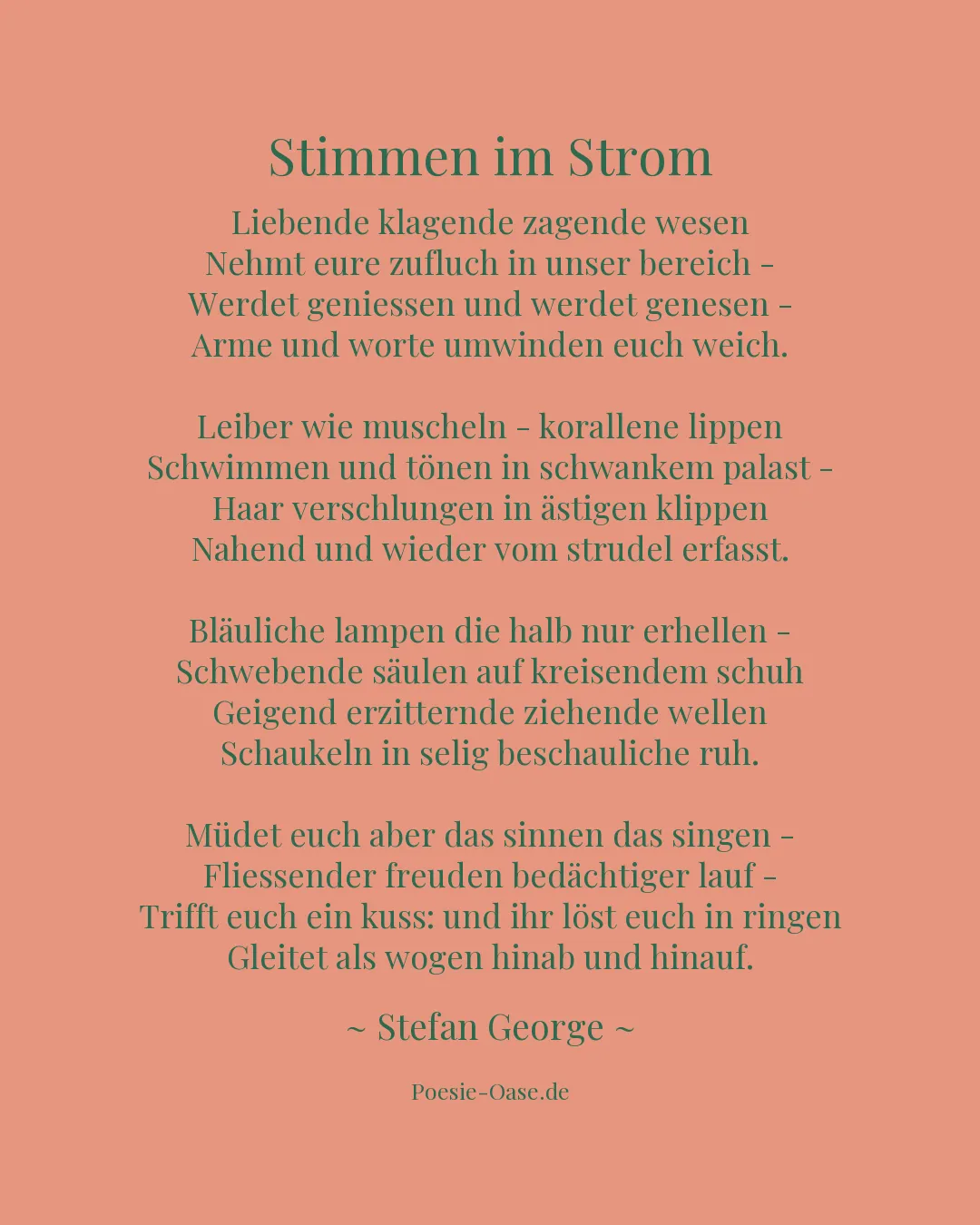 Stimmen im Strom

Liebende klagende zagende wesen
Nehmt eure zufluch in unser bereich -
Werdet geniessen und werdet genesen -
Arme und worte umwinden euch weich.

Leiber wie muscheln - korallene lippen
Schwimmen und tönen in schwankem palast -
Haar verschlungen in ästigen klippen
Nahend und wieder vom strudel erfasst.

Bläuliche lampen die halb nur erhellen -
Schwebende säulen auf kreisendem schuh
Geigend erzitternde ziehende wellen
Schaukeln in selig beschauliche ruh.

Müdet euch aber das sinnen das singen -
Fliessender freuden bedächtiger lauf -
Trifft euch ein kuss: und ihr löst euch in ringen
Gleitet als wogen hinab und hinauf.

~ Stefan George ~

Poesie-Oase.de